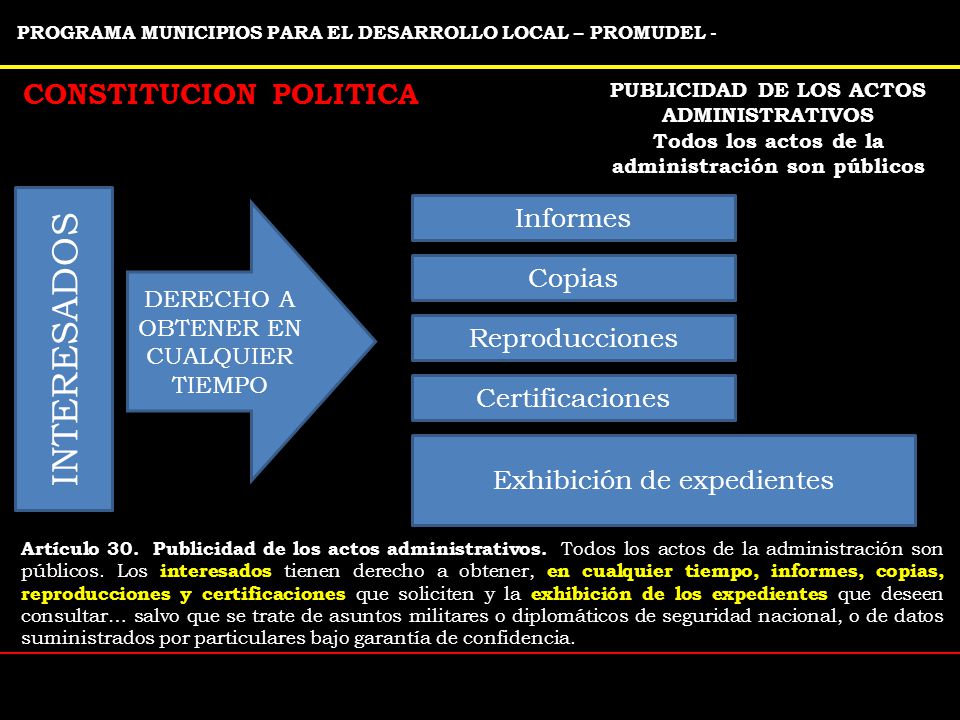 PROGRAMA MUNICIPIOS PARA EL DESARROLLO LOCAL – PROMUDEL -

CONSTITUCION POLITICA

PUBLICIDAD DE LOS ACTOS ADMINISTRATIVOS
Todos los actos de la administración son públicos

INTERESADOS

DERECHO A OBTENER EN CUALQUIER TIEMPO

Informes

Copias

Reproducciones

Certificaciones

Exhibición de expedientes

Artículo 30. Publicidad de los actos administrativos. Todos los actos de la administración son públicos. Los interesados tienen derecho a obtener, en cualquier tiempo, informes, copias, reproducciones y certificaciones que soliciten y la exhibición de los expedientes que deseen consultar… salvo que se trate de asuntos militares o diplomáticos de seguridad nacional, o de datos suministrados por particulares bajo garantía de confidencia.